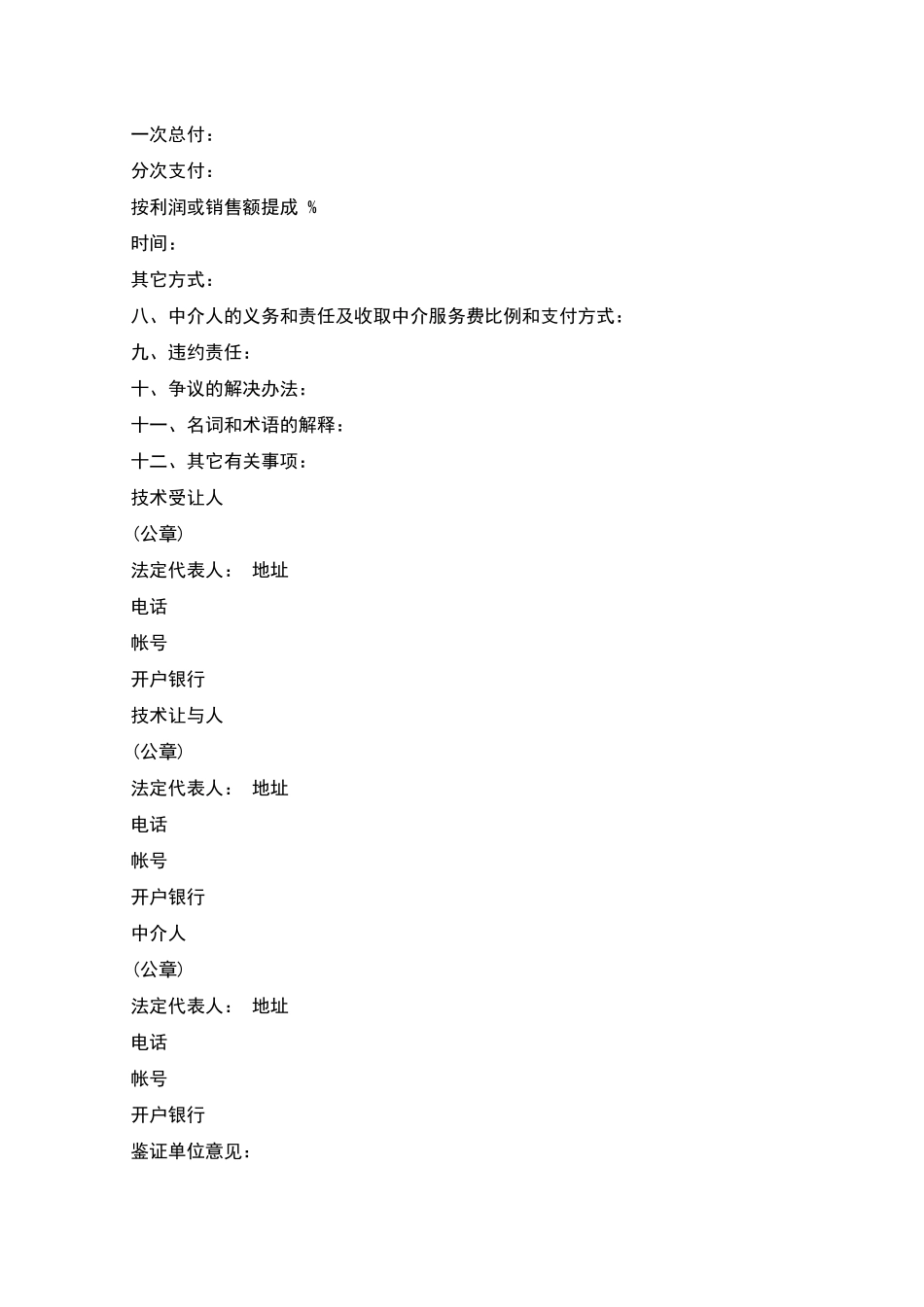 一次总付：

分次支付：

按利润或销售额提成 %

时间：

其它方式：

八、中介人的义务和责任及收取中介服务费比例和支付方式：

九、违约责任：

十、争议的解决办法：

十一、名词和术语的解释：

十二、其它有关事项：

技术受让人

（公章）

法定代表人： 地址

电话

帐号

开户银行

技术让与人

（公章）

法定代表人： 地址

电话

帐号

开户银行

中介人

（公章）

法定代表人： 地址

电话

帐号

开户银行

鉴证单位意见：